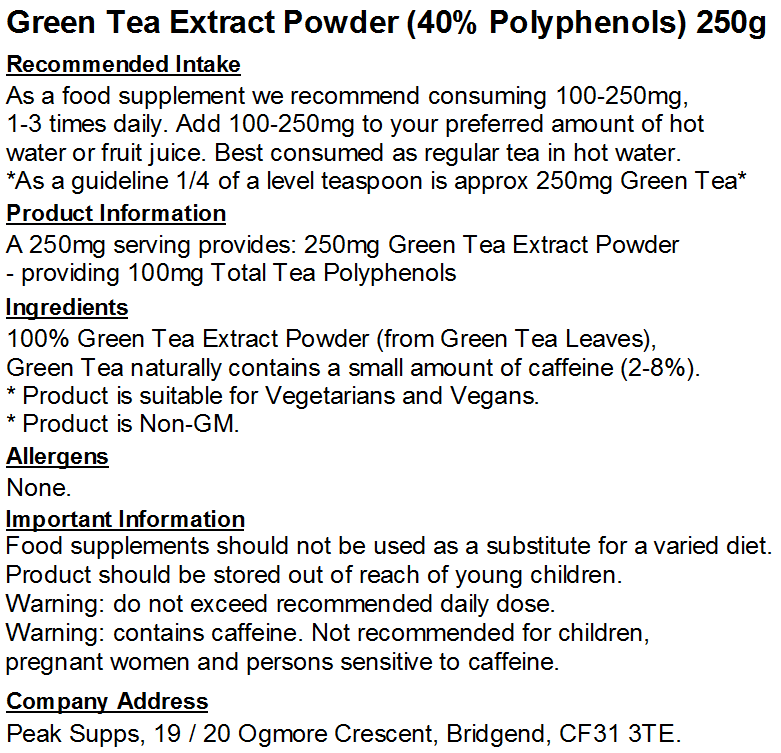 Green Tea Extract Powder (40% Polyphenols) 250g

Recommended Intake

As a food supplement we recommend consuming 100-250mg, 1-3 times daily. Add 100-250mg to your preferred amount of hot water or fruit juice. Best consumed as regular tea in hot water.
*As a guideline 1/4 of a level teaspoon is approx 250mg Green Tea*

Product Information

A 250mg serving provides: 250mg Green Tea Extract Powder
- providing 100mg Total Tea Polyphenols

Ingredients

100% Green Tea Extract Powder (from Green Tea Leaves), Green Tea naturally contains a small amount of caffeine (2-8%).
* Product is suitable for Vegetarians and Vegans.
* Product is Non-GM.

Allergens

None.

Important Information

Food supplements should not be used as a substitute for a varied diet.
Product should be stored out of reach of young children.
Warning: do not exceed recommended daily dose.
Warning: contains caffeine. Not recommended for children, pregnant women and persons sensitive to caffeine.

Company Address

Peak Supps, 19 / 20 Ogmore Crescent, Bridgend, CF31 3TE.